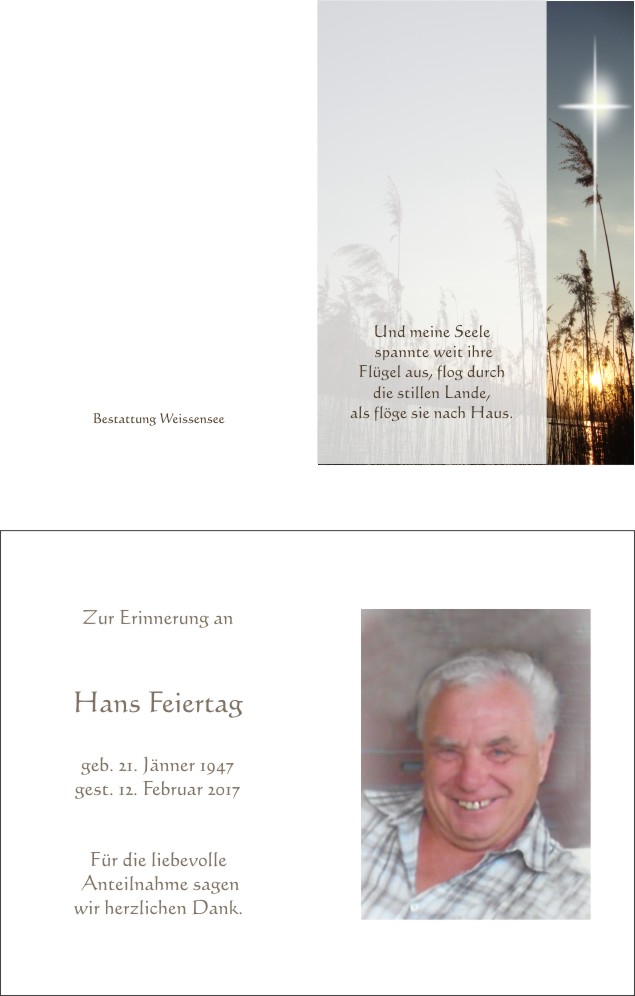 Bestattung Weissensee

Und meine Seele
spannte weit ihre
Flügel aus, flog durch
die stillen Lande,
als flöge sie nach Haus.

Zur Erinnerung an

Hans Feiertag

geb. 21. Jänner 1947
gest. 12. Februar 2017

Für die liebevolle
Anteilnahme sagen
wir herzlichen Dank.